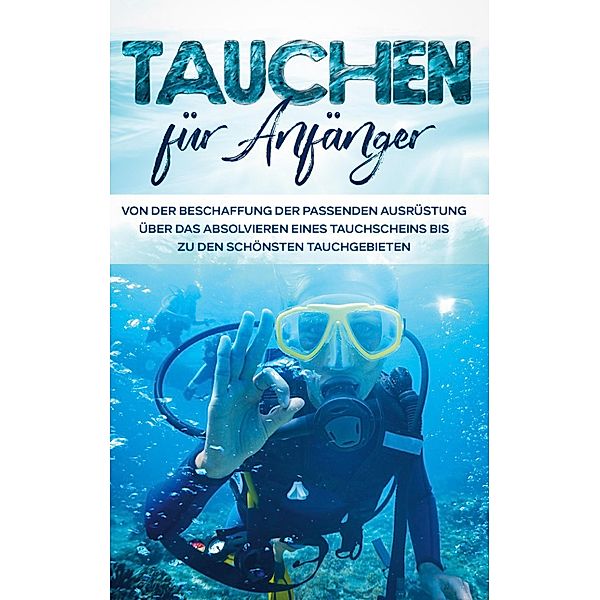 TAUCHEN
für Anfänger

VON DER BESCHAFFUNG DER PASSENDEN AUSRÜSTUNG ÜBER DAS ABSOLVIEREN EINES TAUCHSCHEINS BIS ZU DEN SCHÖNSTEN TAUCHGEBIETEN